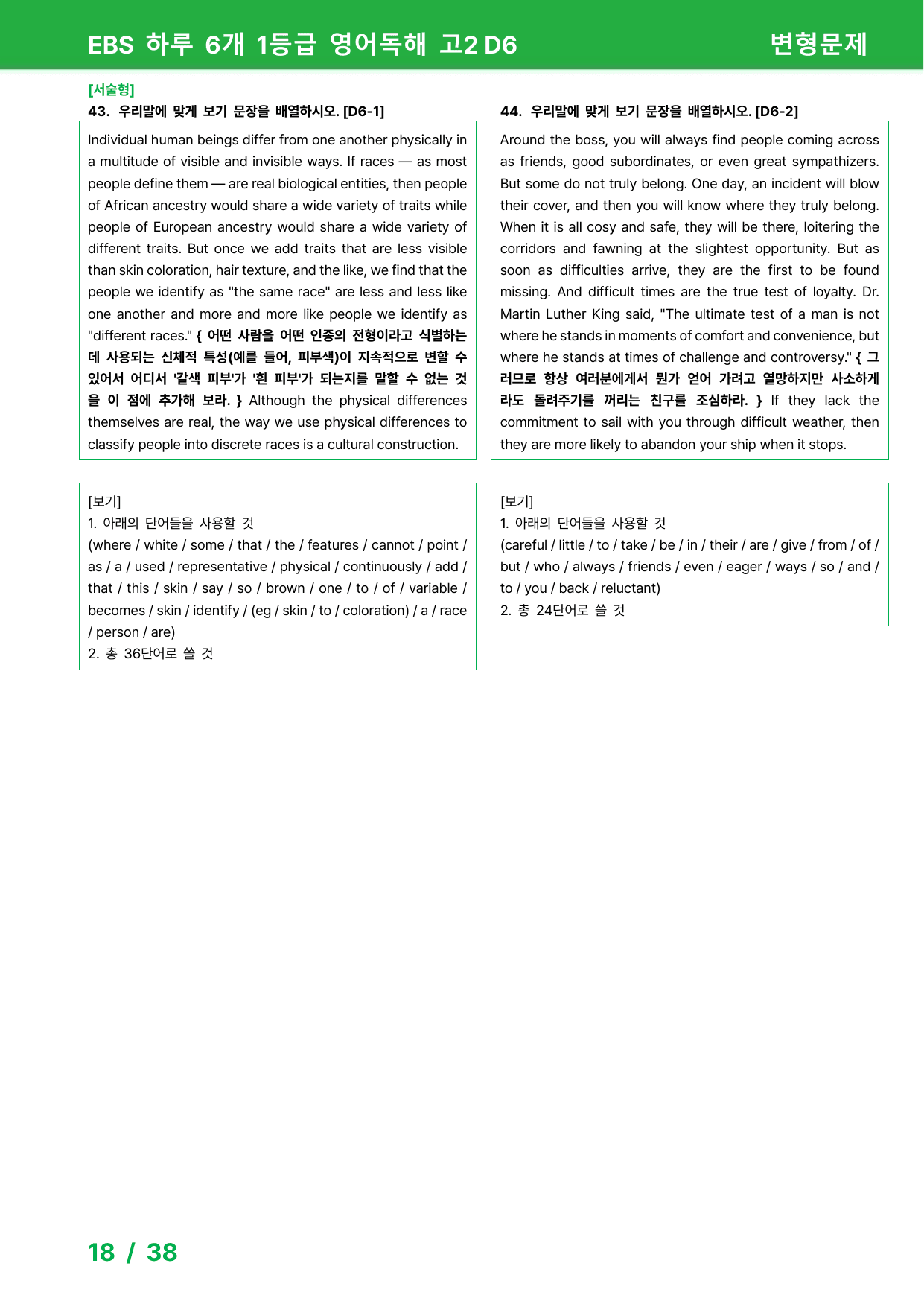 EBS 하루 6개 1등급 영어독해 고2 D6

변형문제

[서술형]

43. 우리말에 맞게 보기 문장을 배열하시오. [D6-1]

Individual human beings differ from one another physically in a multitude of visible and invisible ways. If races — as most people define them — are real biological entities, then people of African ancestry would share a wide variety of traits while people of European ancestry would share a wide variety of different traits. But once we add traits that are less visible than skin coloration, hair texture, and the like, we find that the people we identify as "the same race" are less and less like one another and more and more like people we identify as "different races." { 어떤 사람을 어떤 인종의 전형이라고 식별하는 데 사용되는 신체적 특성(예를 들어, 피부색)이 지속적으로 변할 수 있어서 어디서 '갈색 피부'가 '흰 피부'가 되는지를 말할 수 없는 것을 이 점에 추가해 보라. } Although the physical differences themselves are real, the way we use physical differences to classify people into discrete races is a cultural construction.

[보기]
1. 아래의 단어들을 사용할 것
(where / white / some / that / the / features / cannot / point / as / a / used / representative / physical / continuously / add / that / this / skin / say / so / brown / one / to / of / variable / becomes / skin / identify / (eg / skin / to / coloration) / a / race / person / are)
2. 총 36단어로 쓸 것

44. 우리말에 맞게 보기 문장을 배열하시오. [D6-2]

Around the boss, you will always find people coming across as friends, good subordinates, or even great sympathizers. But some do not truly belong. One day, an incident will blow their cover, and then you will know where they truly belong. When it is all cosy and safe, they will be there, loitering the corridors and fawning at the slightest opportunity. But as soon as difficulties arrive, they are the first to be found missing. And difficult times are the true test of loyalty. Dr. Martin Luther King said, "The ultimate test of a man is not where he stands in moments of comfort and convenience, but where he stands at times of challenge and controversy." { 그러므로 항상 여러분에게서 뭔가 얻어 가려고 열망하지만 사소하게라도 돌려주기를 꺼리는 친구를 조심하라. } If they lack the commitment to sail with you through difficult weather, then they are more likely to abandon your ship when it stops.

[보기]
1. 아래의 단어들을 사용할 것
(careful / little / to / take / be / in / their / are / give / from / of / but / who / always / friends / even / eager / ways / so / and / to / you / back / reluctant)
2. 총 24단어로 쓸 것

18 / 38